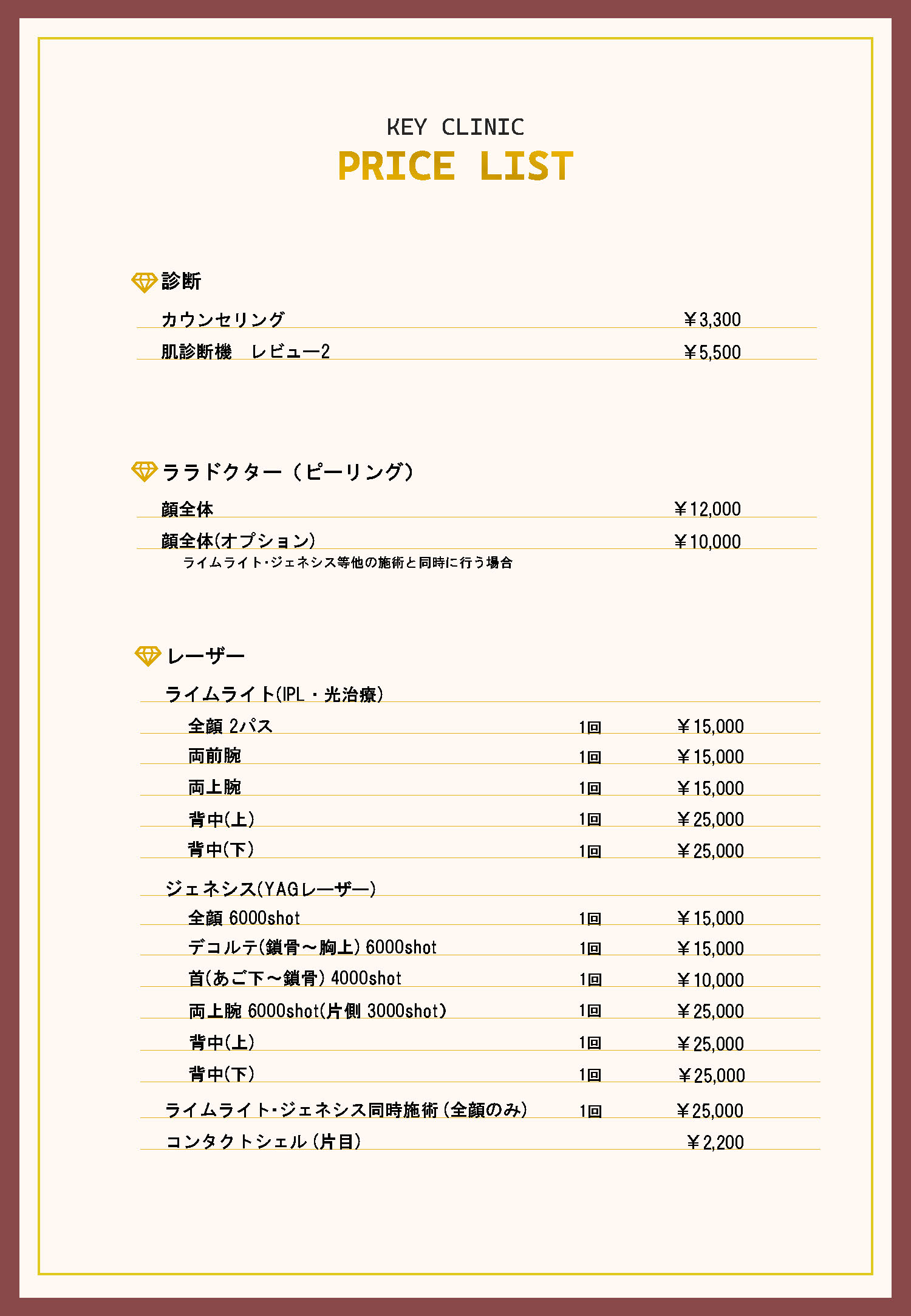 KEY CLINIC
PRICE LIST

診断

カウンセリング ￥3,300

肌診断機 レビュー2 ￥5,500

ララドクター（ピーリング）

顔全体 ￥12,000

顔全体(オプション) ￥10,000
ライムライト･ジェネシス等他の施術と同時に行う場合

レーザー

ライムライト(IPL・光治療)

全顔 2パス 1回 ￥15,000

両前腕 1回 ￥15,000

両上腕 1回 ￥15,000

背中(上) 1回 ￥25,000

背中(下) 1回 ￥25,000

ジェネシス(YAGレーザー)

全顔 6000shot 1回 ￥15,000

デコルテ(鎖骨～胸上) 6000shot 1回 ￥15,000

首(あご下～鎖骨) 4000shot 1回 ￥10,000

両上腕 6000shot(片側 3000shot) 1回 ￥25,000

背中(上) 1回 ￥25,000

背中(下) 1回 ￥25,000

ライムライト･ジェネシス同時施術(全顔のみ) 1回 ￥25,000

コンタクトシェル(片目) ￥2,200